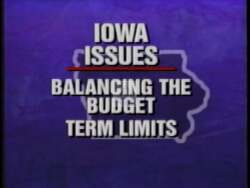 IOWA ISSUES

BALANCING THE BUDGET
TERM LIMITS